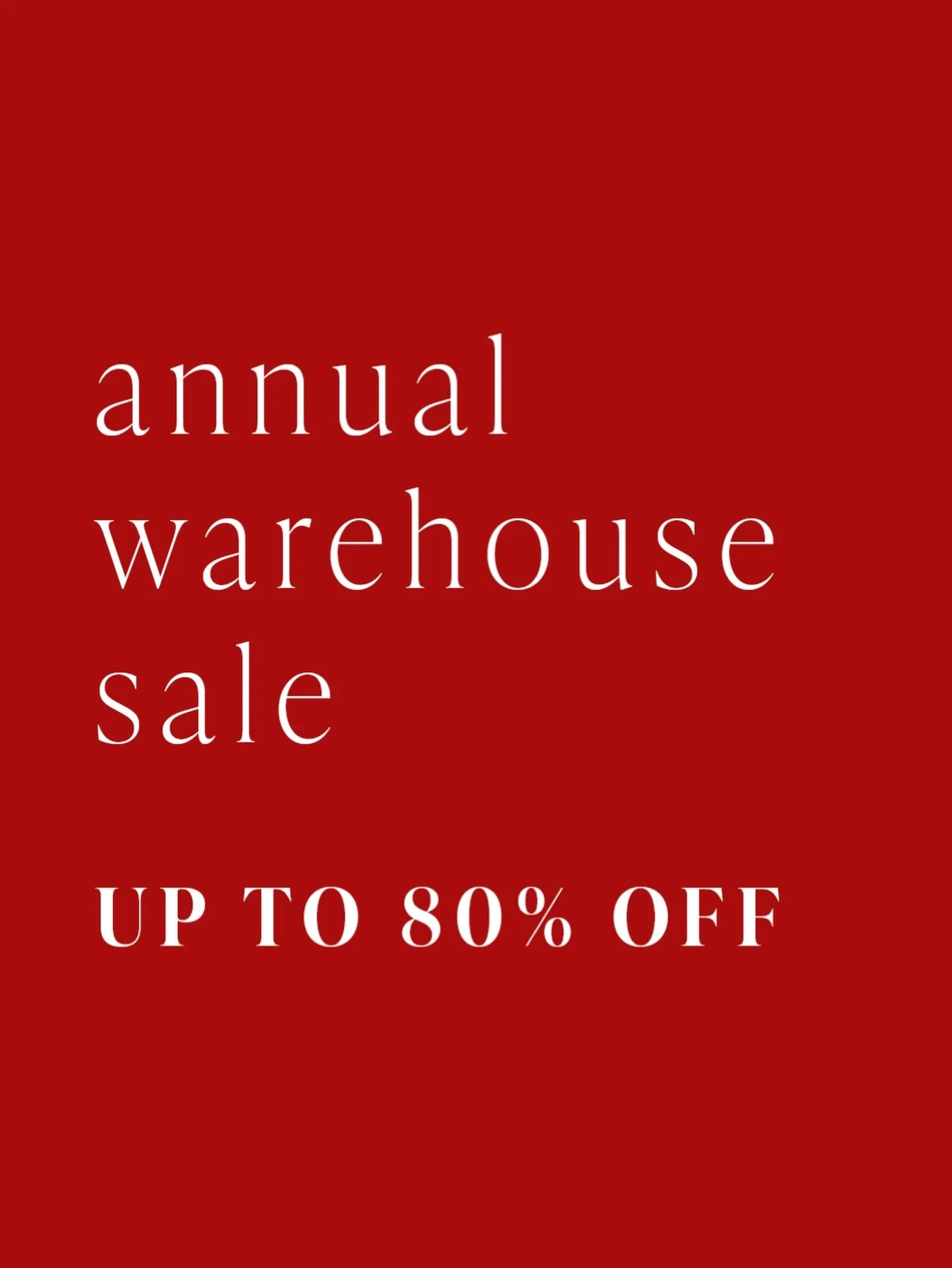 annual warehouse sale

UP TO 80% OFF